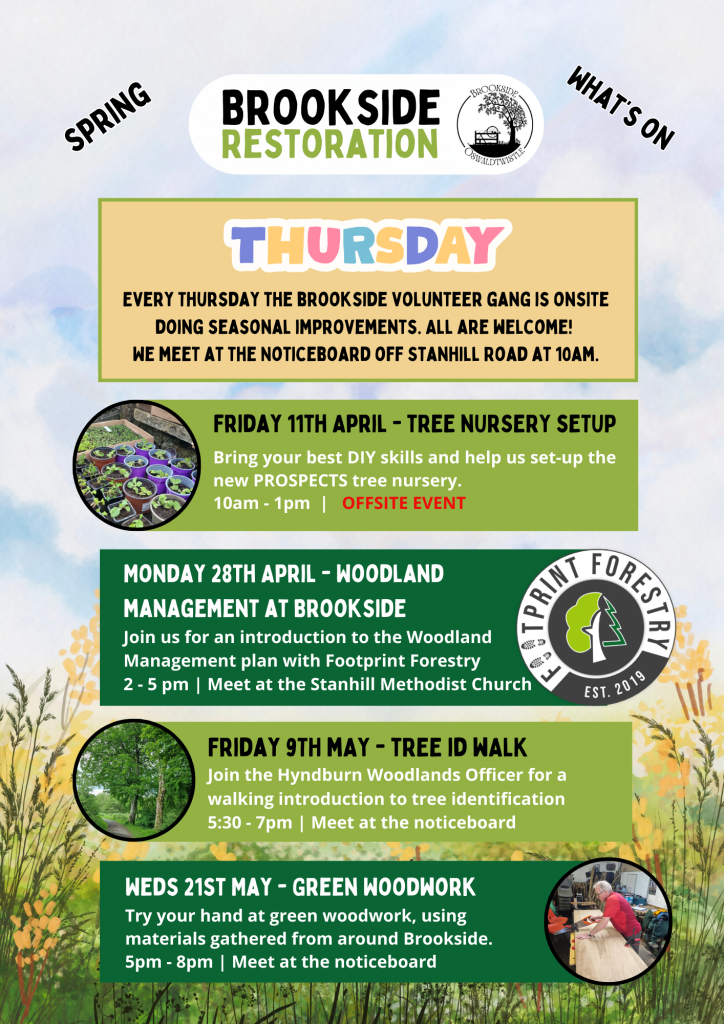 SPRING

BROOKSIDE
RESTORATION

BROOKSIDE
OSWALDTWISTLE

WHAT'S ON

THURSDAY

EVERY THURSDAY THE BROOKSIDE VOLUNTEER GANG IS ONSITE DOING SEASONAL IMPROVEMENTS. ALL ARE WELCOME! WE MEET AT THE NOTICEBOARD OFF STANHILL ROAD AT 10AM.

FRIDAY 11TH APRIL - TREE NURSERY SETUP

Bring your best DIY skills and help us set-up the new PROSPECTS tree nursery.

10am - 1pm | OFFSITE EVENT

MONDAY 28TH APRIL - WOODLAND MANAGEMENT AT BROOKSIDE

Join us for an introduction to the Woodland Management plan with Footprint Forestry

2 - 5 pm | Meet at the Stanhill Methodist Church

FOOTPRINT FORESTRY
EST. 2019

FRIDAY 9TH MAY - TREE ID WALK

Join the Hyndburn Woodlands Officer for a walking introduction to tree identification

5:30 - 7pm | Meet at the noticeboard

WEDS 21ST MAY - GREEN WOODWORK

Try your hand at green woodwork, using materials gathered from around Brookside.

5pm - 8pm | Meet at the noticeboard